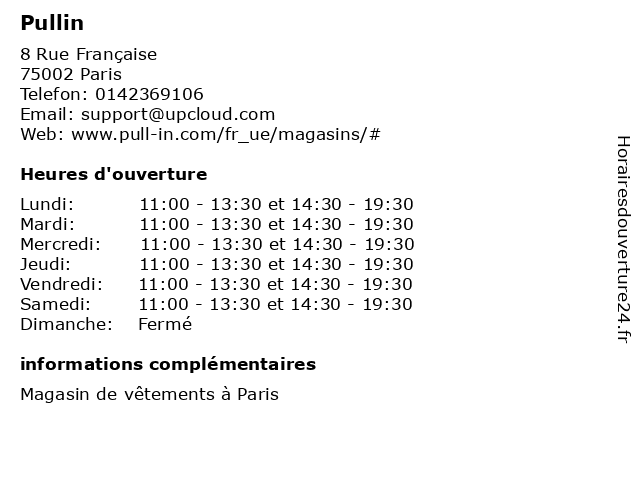 Pullin

8 Rue Française
75002 Paris
Telefon: 0142369106
Email: support@upcloud.com
Web: www.pull-in.com/fr_ue/magasins/#

Heures d'ouverture

| | |
|---|---|
| Lundi: | 11:00 - 13:30 et 14:30 - 19:30 |
| Mardi: | 11:00 - 13:30 et 14:30 - 19:30 |
| Mercredi: | 11:00 - 13:30 et 14:30 - 19:30 |
| Jeudi: | 11:00 - 13:30 et 14:30 - 19:30 |
| Vendredi: | 11:00 - 13:30 et 14:30 - 19:30 |
| Samedi: | 11:00 - 13:30 et 14:30 - 19:30 |
| Dimanche: | Fermé |

informations complémentaires

Magasin de vêtements à Paris

Horairesdouverture24.fr